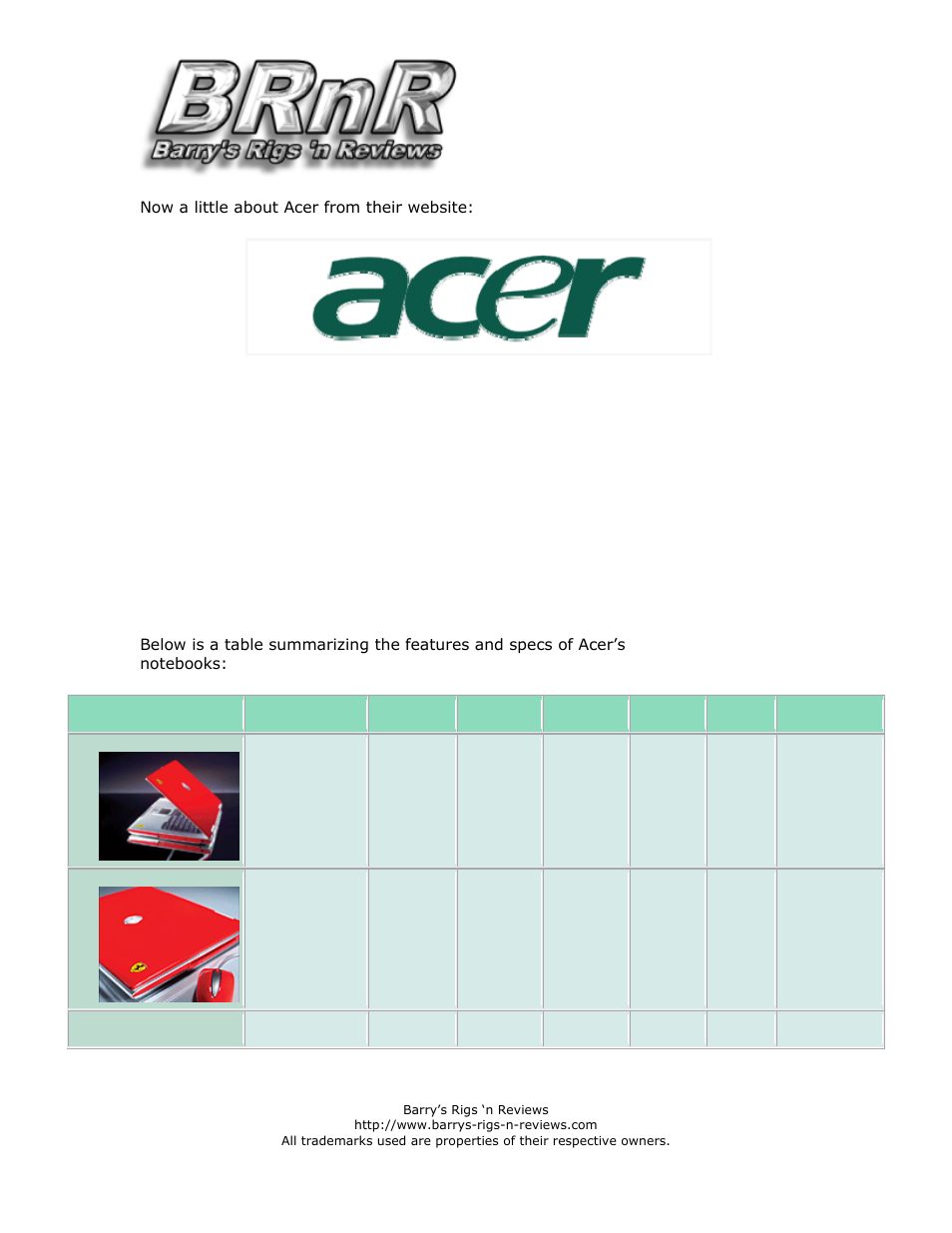 BRnR
Barry's Rigs 'n Reviews

Now a little about Acer from their website:

acer

Below is a table summarizing the features and specs of Acer's notebooks:

Barry's Rigs 'n Reviews
http://www.barrys-rigs-n-reviews.com
All trademarks used are properties of their respective owners.